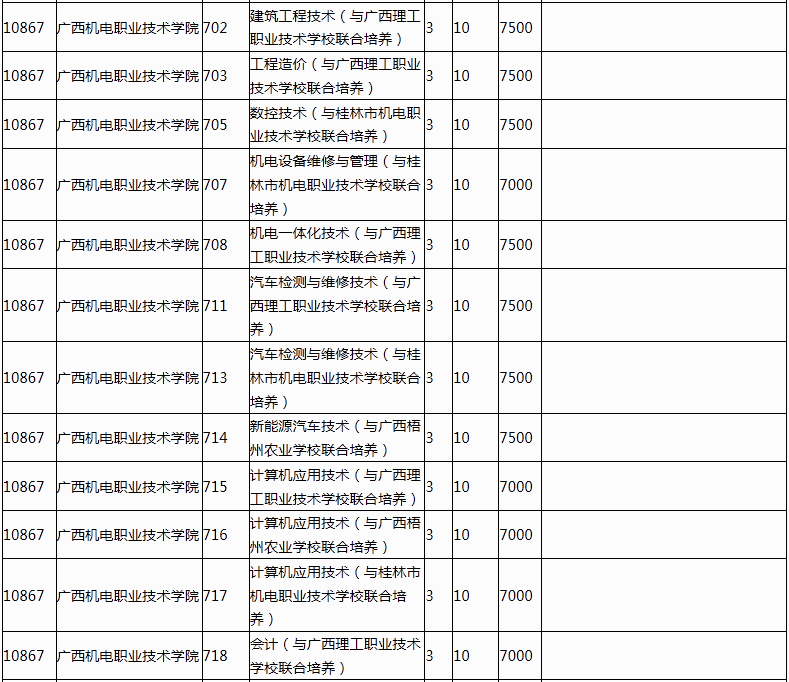 | | | | | | | | |
|---|---|---|---|---|---|---|---|
| 10867 | 广西机电职业技术学院 | 702 | 建筑工程技术（与广西理工职业技术学校联合培养） | 3 | 10 | 7500 | |
| 10867 | 广西机电职业技术学院 | 703 | 工程造价（与广西理工职业技术学校联合培养） | 3 | 10 | 7500 | |
| 10867 | 广西机电职业技术学院 | 705 | 数控技术（与桂林市机电职业技术学校联合培养） | 3 | 10 | 7500 | |
| 10867 | 广西机电职业技术学院 | 707 | 机电设备维修与管理（与桂林市机电职业技术学校联合培养） | 3 | 10 | 7000 | |
| 10867 | 广西机电职业技术学院 | 708 | 机电一体化技术（与广西理工职业技术学校联合培养） | 3 | 10 | 7500 | |
| 10867 | 广西机电职业技术学院 | 711 | 汽车检测与维修技术（与广西理工职业技术学校联合培养） | 3 | 10 | 7500 | |
| 10867 | 广西机电职业技术学院 | 713 | 汽车检测与维修技术（与桂林市机电职业技术学校联合培养） | 3 | 10 | 7500 | |
| 10867 | 广西机电职业技术学院 | 714 | 新能源汽车技术（与广西梧州农业学校联合培养） | 3 | 10 | 7500 | |
| 10867 | 广西机电职业技术学院 | 715 | 计算机应用技术（与广西理工职业技术学校联合培养） | 3 | 10 | 7000 | |
| 10867 | 广西机电职业技术学院 | 716 | 计算机应用技术（与广西梧州农业学校联合培养） | 3 | 10 | 7000 | |
| 10867 | 广西机电职业技术学院 | 717 | 计算机应用技术（与桂林市机电职业技术学校联合培养） | 3 | 10 | 7000 | |
| 10867 | 广西机电职业技术学院 | 718 | 会计（与广西理工职业技术学校联合培养） | 3 | 10 | 7000 | |